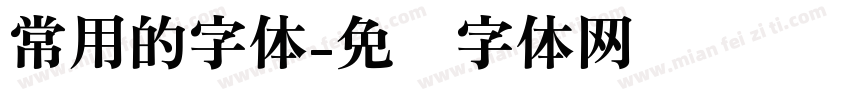 常用的字体-免 字体网

www.mian fei zi ti.com